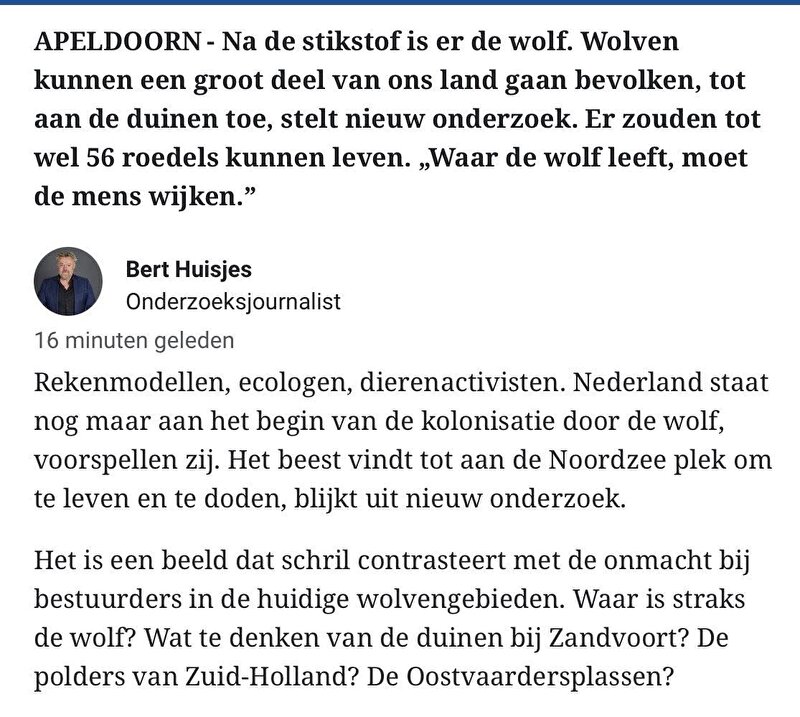 APELDOORN - Na de stikstof is er de wolf. Wolven kunnen een groot deel van ons land gaan bevolken, tot aan de duinen toe, stelt nieuw onderzoek. Er zouden tot wel 56 roedels kunnen leven. „Waar de wolf leeft, moet de mens wijken.”

Bert Huisjes
Onderzoeksjournalist

16 minuten geleden

Rekenmodellen, ecologen, dierenactivisten. Nederland staat nog maar aan het begin van de kolonisatie door de wolf, voorspellen zij. Het beest vindt tot aan de Noordzee plek om te leven en te doden, blijkt uit nieuw onderzoek.

Het is een beeld dat schril contrasteert met de onmacht bij bestuurders in de huidige wolvengebieden. Waar is straks de wolf? Wat te denken van de duinen bij Zandvoort? De polders van Zuid-Holland? De Oostvaardersplassen?